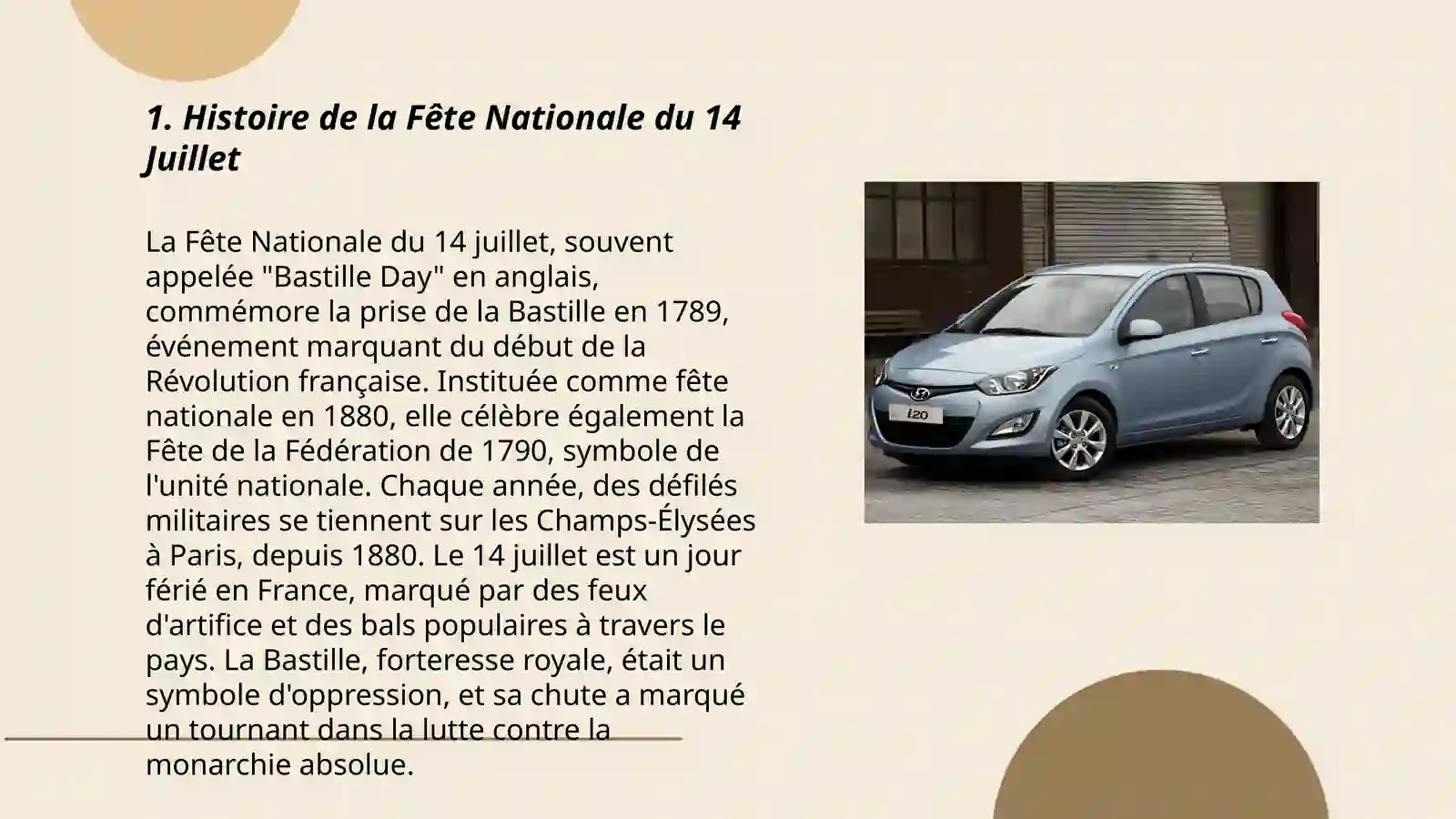 1. Histoire de la Fête Nationale du 14 Juillet

La Fête Nationale du 14 juillet, souvent appelée "Bastille Day" en anglais, commémore la prise de la Bastille en 1789, événement marquant du début de la Révolution française. Instituée comme fête nationale en 1880, elle célèbre également la Fête de la Fédération de 1790, symbole de l'unité nationale. Chaque année, des défilés militaires se tiennent sur les Champs-Élysées à Paris, depuis 1880. Le 14 juillet est un jour férié en France, marqué par des feux d'artifice et des bals populaires à travers le pays. La Bastille, forteresse royale, était un symbole d'oppression, et sa chute a marqué un tournant dans la lutte contre la monarchie absolue.

i20